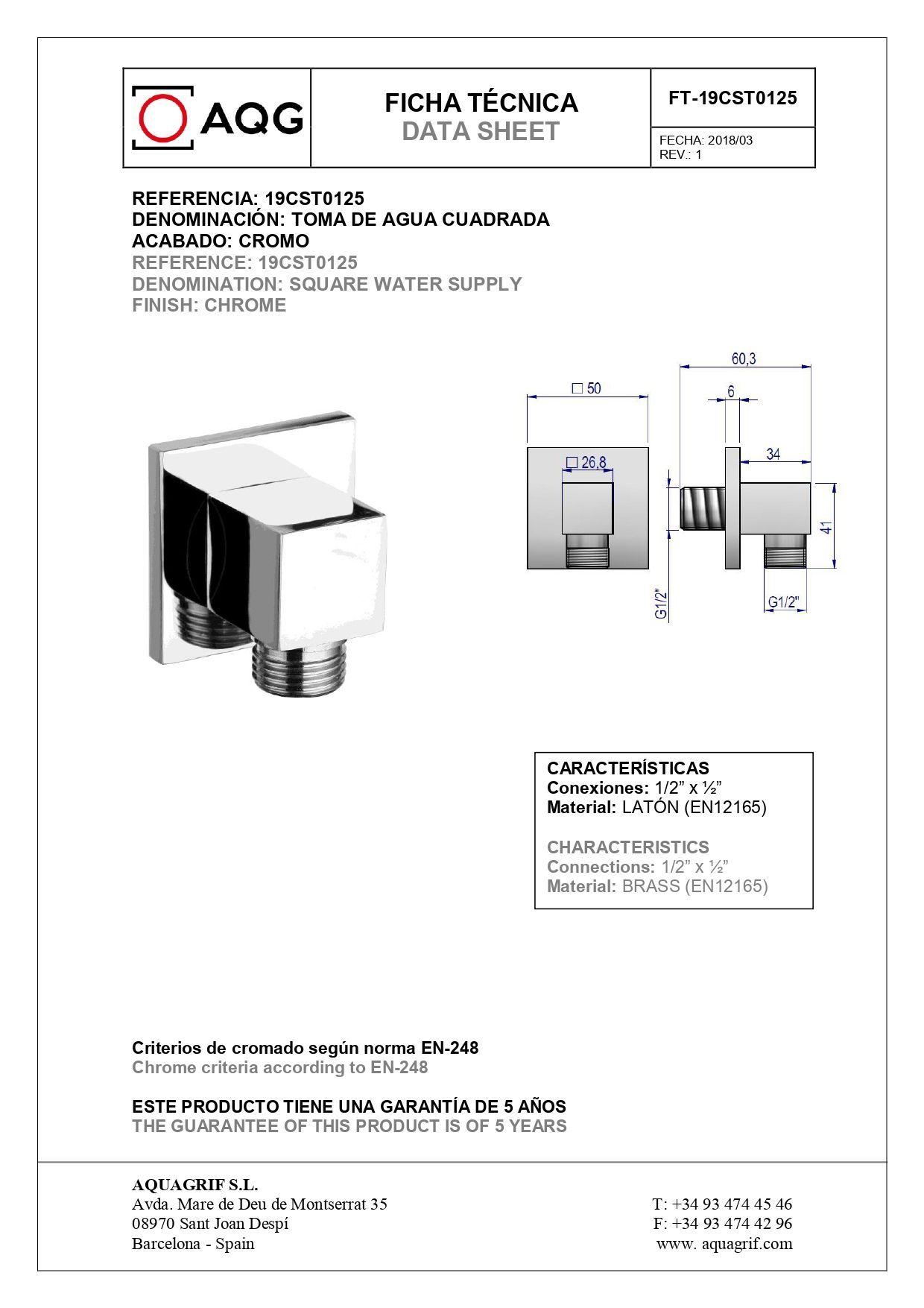 AQG

FICHA TÉCNICA
DATA SHEET

FT-19CST0125

FECHA: 2018/03
REV.: 1

REFERENCIA: 19CST0125
DENOMINACIÓN: TOMA DE AGUA CUADRADA
ACABADO: CROMO
REFERENCE: 19CST0125
DENOMINATION: SQUARE WATER SUPPLY
FINISH: CHROME

□ 50
□ 26,8
60,3
6
34
41
G1/2"
G1/2"

CARACTERÍSTICAS
Conexiones: 1/2” x ½”
Material: LATÓN (EN12165)

CHARACTERISTICS
Connections: 1/2” x ½”
Material: BRASS (EN12165)

Criterios de cromado según norma EN-248
Chrome criteria according to EN-248

ESTE PRODUCTO TIENE UNA GARANTÍA DE 5 AÑOS
THE GUARANTEE OF THIS PRODUCT IS OF 5 YEARS

AQUAGRIF S.L.
Avda. Mare de Deu de Montserrat 35
08970 Sant Joan Despí
Barcelona - Spain

T: +34 93 474 45 46
F: +34 93 474 42 96
www. aquagrif.com